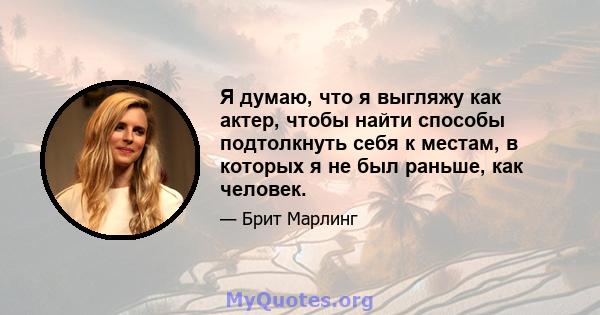 Я думаю, что я выгляжу как актер, чтобы найти способы подтолкнуть себя к местам, в которых я не был раньше, как человек.

— Брит Марлинг

MyQuotes.org